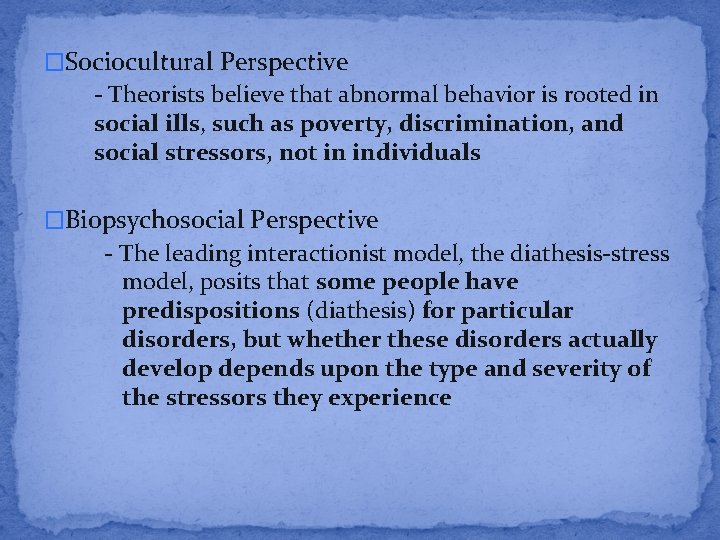 □Sociocultural Perspective

- Theorists believe that abnormal behavior is rooted in social ills, such as poverty, discrimination, and social stressors, not in individuals

□Biopsychosocial Perspective

- The leading interactionist model, the diathesis-stress model, posits that some people have predispositions (diathesis) for particular disorders, but whether these disorders actually develop depends upon the type and severity of the stressors they experience